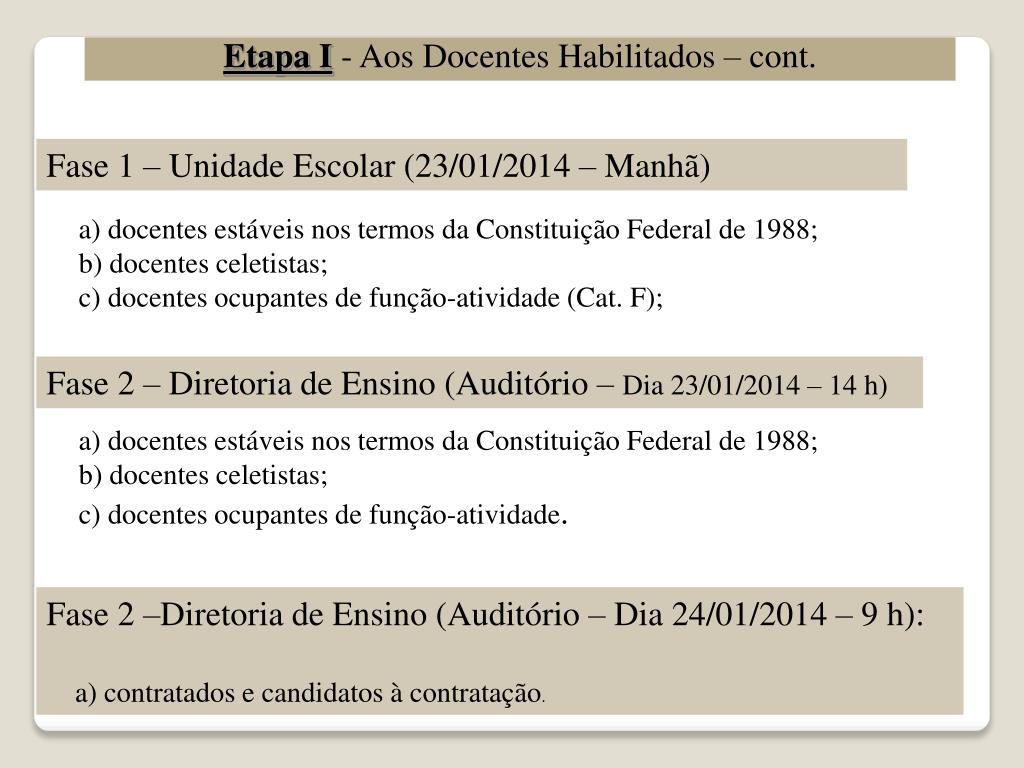 Etapa I - Aos Docentes Habilitados – cont.

Fase 1 – Unidade Escolar (23/01/2014 – Manhã)

a) docentes estáveis nos termos da Constituição Federal de 1988;
b) docentes celetistas;
c) docentes ocupantes de função-atividade (Cat. F);

Fase 2 – Diretoria de Ensino (Auditório – Dia 23/01/2014 – 14 h)

a) docentes estáveis nos termos da Constituição Federal de 1988;
b) docentes celetistas;
c) docentes ocupantes de função-atividade.

Fase 2 –Diretoria de Ensino (Auditório – Dia 24/01/2014 – 9 h):

a) contratados e candidatos à contratação.